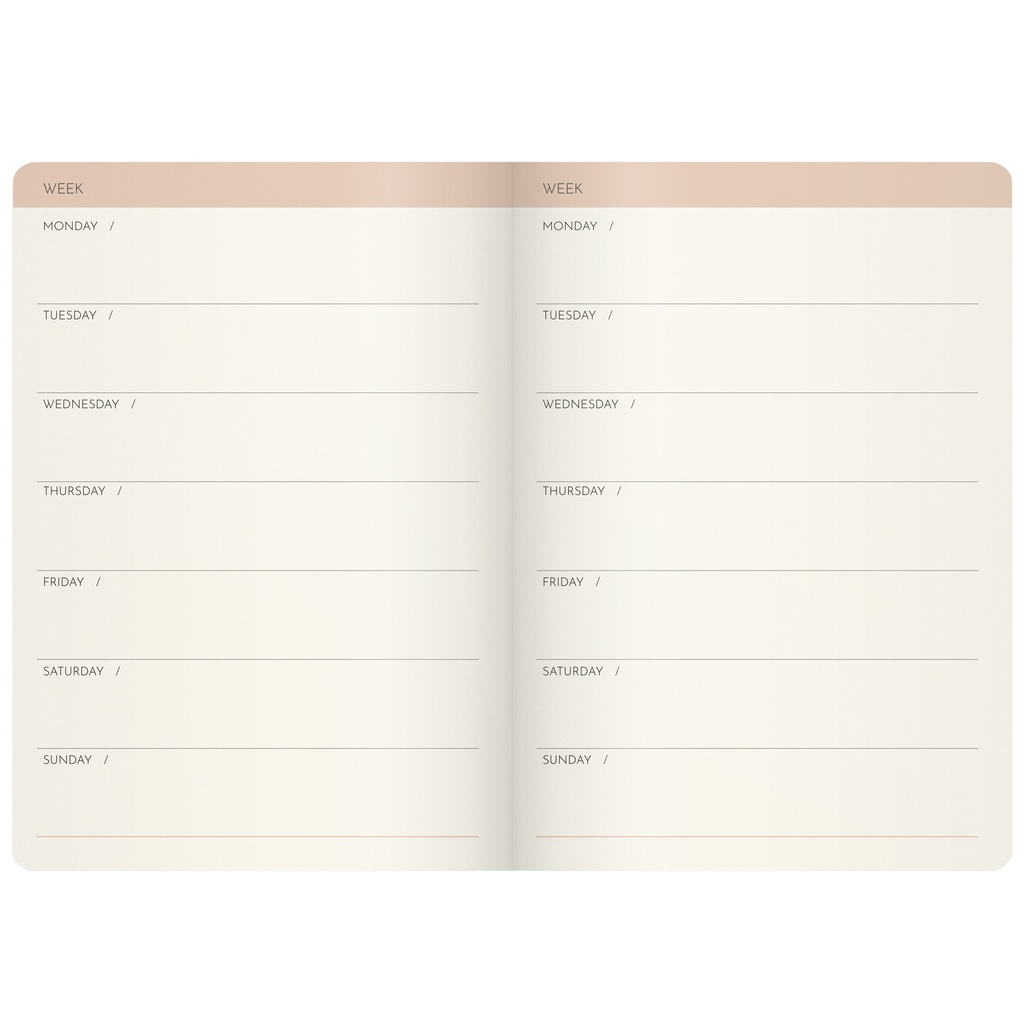 WEEK

MONDAY /

TUESDAY /

WEDNESDAY /

THURSDAY /

FRIDAY /

SATURDAY /

SUNDAY /

WEEK

MONDAY /

TUESDAY /

WEDNESDAY /

THURSDAY /

FRIDAY /

SATURDAY /

SUNDAY /